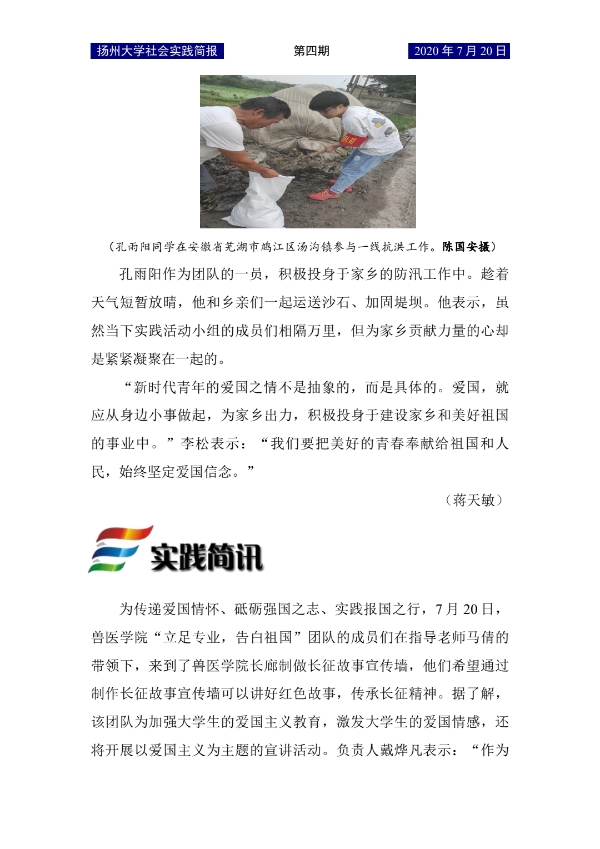 扬州大学社会实践简报 第四期 2020年7月20日

（孔雨阳同学在安徽省芜湖市鸠江区汤沟镇参与一线抗洪工作。陈国安摄）

孔雨阳作为团队的一员，积极投身于家乡的防汛工作中。趁着天气短暂放晴，他和乡亲们一起运送沙石、加固堤坝。他表示，虽然当下实践活动小组的成员们相隔万里，但为家乡贡献力量的心却是紧紧凝聚在一起的。

“新时代青年的爱国之情不是抽象的，而是具体的。爱国，就应从身边小事做起，为家乡出力，积极投身于建设家乡和美好祖国的事业中。”李松表示：“我们要把美好的青春奉献给祖国和人民，始终坚定爱国信念。”

（蒋天敏）

实践简讯

为传递爱国情怀、砥砺强国之志、实践报国之行，7月20日，兽医学院“立足专业，告白祖国”团队的成员们在指导老师马倩的带领下，来到了兽医学院长廊制做长征故事宣传墙，他们希望通过制作长征故事宣传墙可以讲好红色故事，传承长征精神。据了解，该团队为加强大学生的爱国主义教育，激发大学生的爱国情感，还将开展以爱国主义为主题的宣讲活动。负责人戴烨凡表示：“作为